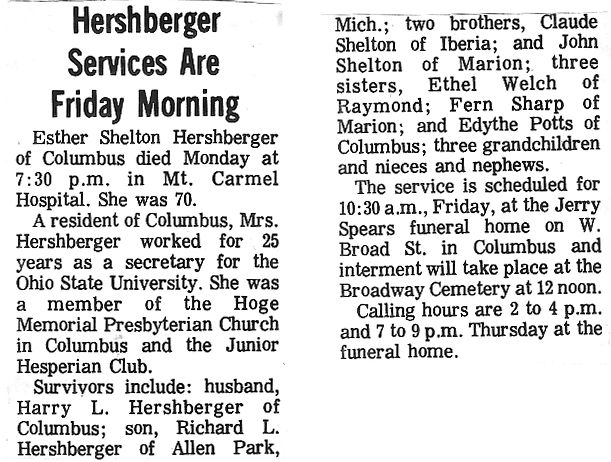 Hershberger Services Are Friday Morning

Esther Shelton Hershberger of Columbus died Monday at 7:30 p.m. in Mt. Carmel Hospital. She was 70.

A resident of Columbus, Mrs. Hershberger worked for 25 years as a secretary for the Ohio State University. She was a member of the Hoge Memorial Presbyterian Church in Columbus and the Junior Hesperian Club.

Survivors include: husband, Harry L. Hershberger of Columbus; son, Richard L. Hershberger of Allen Park, Mich.; two brothers, Claude Shelton of Iberia; and John Shelton of Marion; three sisters, Ethel Welch of Raymond; Fern Sharp of Marion; and Edythe Potts of Columbus; three grandchildren and nieces and nephews.

The service is scheduled for 10:30 a.m., Friday, at the Jerry Spears funeral home on W. Broad St. in Columbus and interment will take place at the Broadway Cemetery at 12 noon.

Calling hours are 2 to 4 p.m. and 7 to 9 p.m. Thursday at the funeral home.